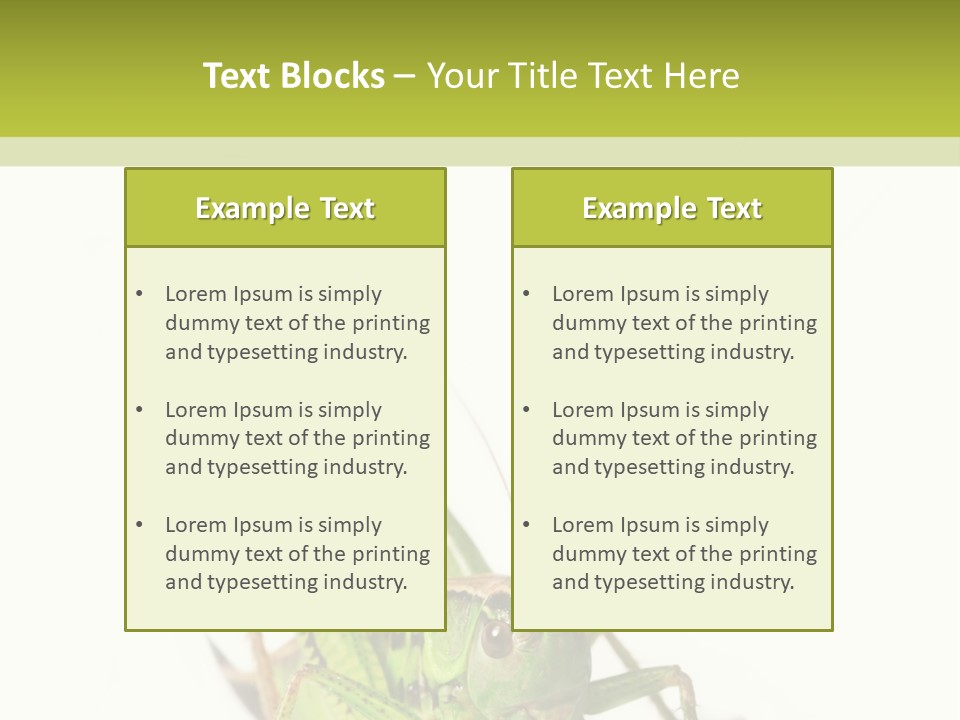 Text Blocks – Your Title Text Here

Example Text

• Lorem Ipsum is simply dummy text of the printing and typesetting industry.

• Lorem Ipsum is simply dummy text of the printing and typesetting industry.

• Lorem Ipsum is simply dummy text of the printing and typesetting industry.

Example Text

• Lorem Ipsum is simply dummy text of the printing and typesetting industry.

• Lorem Ipsum is simply dummy text of the printing and typesetting industry.

• Lorem Ipsum is simply dummy text of the printing and typesetting industry.